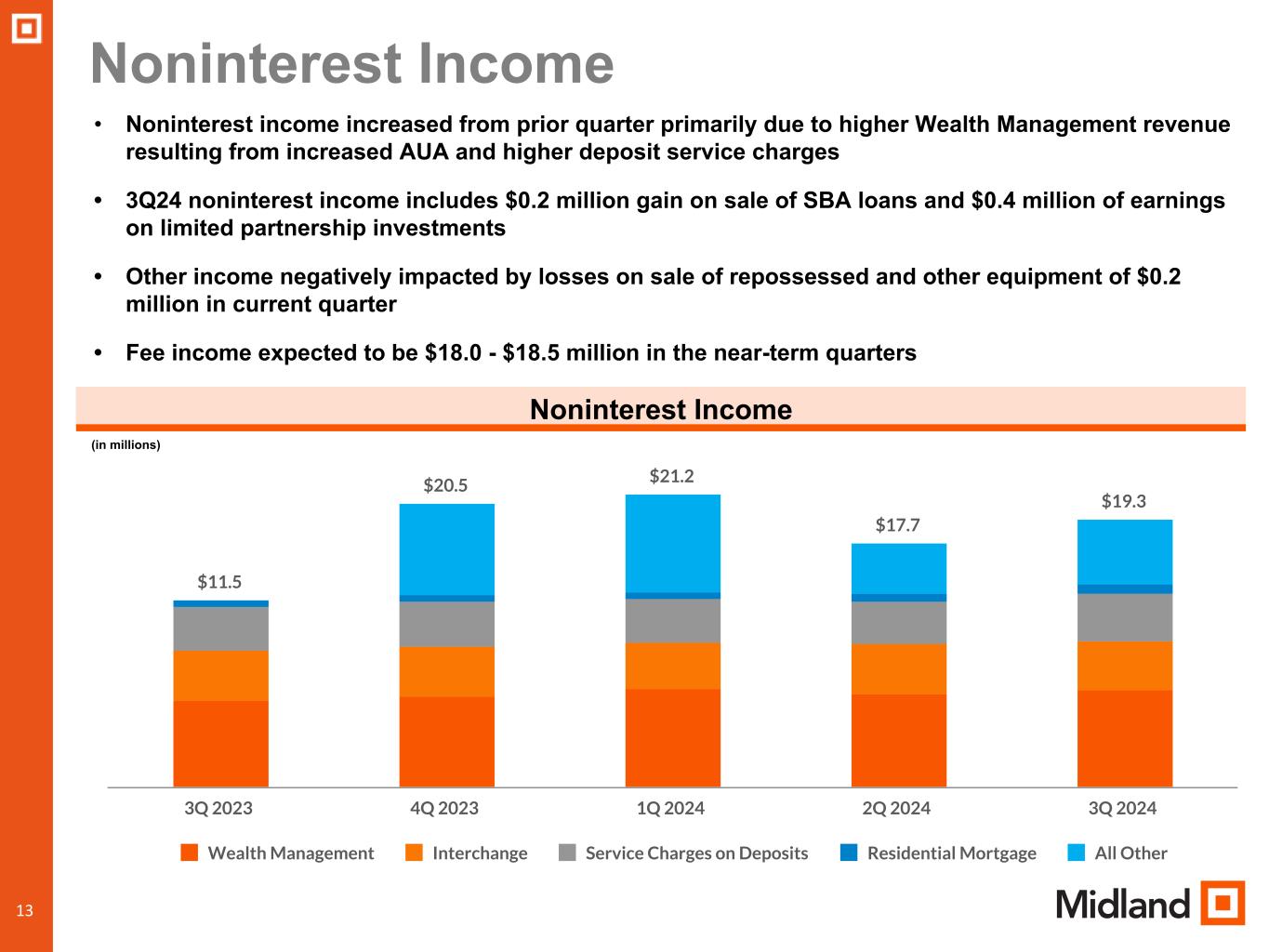 Noninterest Income

• Noninterest income increased from prior quarter primarily due to higher Wealth Management revenue resulting from increased AUA and higher deposit service charges

• 3Q24 noninterest income includes $0.2 million gain on sale of SBA loans and $0.4 million of earnings on limited partnership investments

• Other income negatively impacted by losses on sale of repossessed and other equipment of $0.2 million in current quarter

• Fee income expected to be $18.0 - $18.5 million in the near-term quarters

Noninterest Income

(in millions)

$11.5
$20.5
$21.2
$17.7
$19.3

3Q 2023
4Q 2023
1Q 2024
2Q 2024
3Q 2024

Wealth Management
Interchange
Service Charges on Deposits
Residential Mortgage
All Other

13

Midland